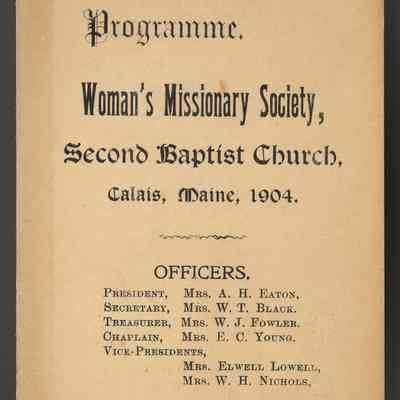 Programme.

Woman's Missionary Society,

Second Baptist Church,

Calais, Maine, 1904.

OFFICERS.

PRESIDENT, MRS. A. H. EATON,
SECRETARY, MRS. W. T. BLACK.
TREASURER, MRS. W. J. FOWLER.
CHAPLAIN, MRS. E. C. YOUNG.
VICE-PRESIDENTS,
MRS. ELWELL LOWELL,
MRS. W. H. NICHOLS,